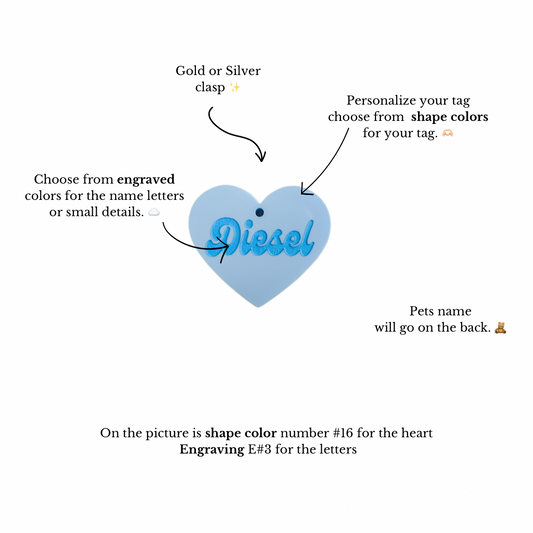 Gold or Silver
clasp ✨

Personalize your tag
choose from shape colors
for your tag. 🫶

Choose from engraved
colors for the name letters
or small details. ☁️

Diesel

Pets name
will go on the back. 🧸

On the picture is shape color number #16 for the heart
Engraving E#3 for the letters